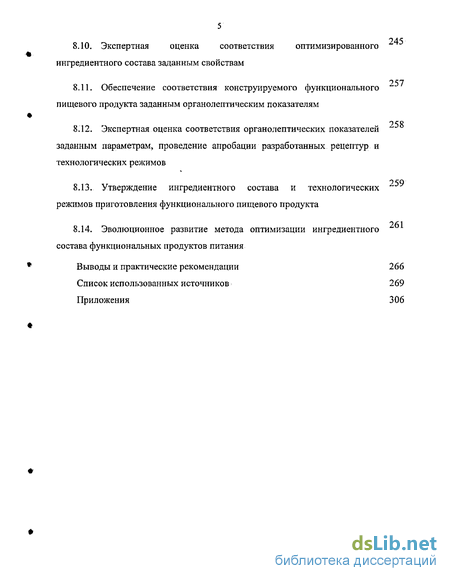 5

8.10. Экспертная оценка соответствия оптимизированного ингредиентного состава заданным свойствам 245

8.11. Обеспечение соответствия конструируемого функционального пищевого продукта заданным органолептическим показателям 257

8.12. Экспертная оценка соответствия органолептических показателей заданным параметрам, проведение апробации разработанных рецептур и технологических режимов 258

8.13. Утверждение ингредиентного состава и технологических режимов приготовления функционального пищевого продукта 259

8.14. Эволюционное развитие метода оптимизации ингредиентного состава функциональных продуктов питания 261

Выводы и практические рекомендации 266

Список использованных источников 269

Приложения 306

dsLib.net
библиотека диссертаций